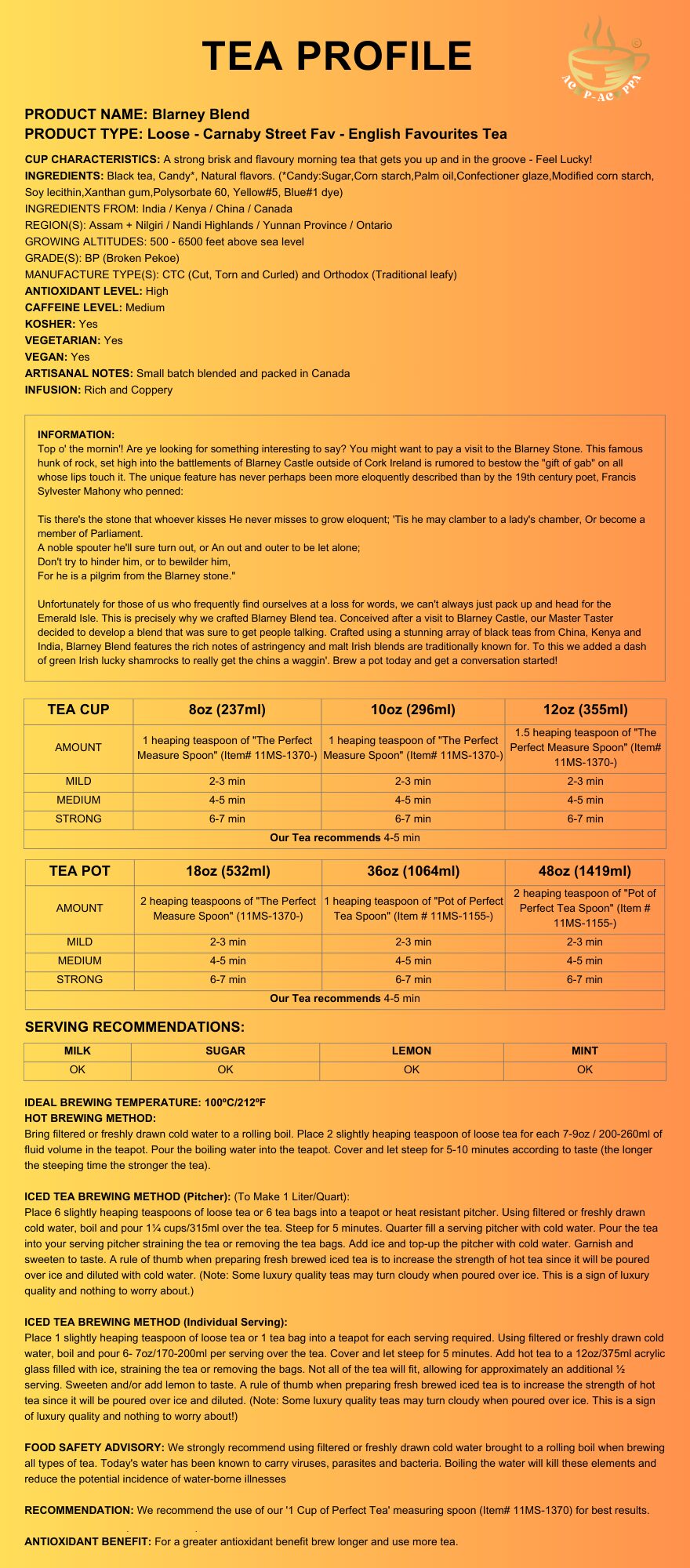 TEA PROFILE

AC P-AC PPA

PRODUCT NAME: Blarney Blend
PRODUCT TYPE: Loose - Carnaby Street Fav - English Favourites Tea

CUP CHARACTERISTICS: A strong brisk and flavoury morning tea that gets you up and in the groove - Feel Lucky!
INGREDIENTS: Black tea, Candy*, Natural flavors. (*Candy:Sugar,Corn starch,Palm oil,Confectioner glaze,Modified corn starch, Soy lecithin,Xanthan gum,Polysorbate 60, Yellow#5, Blue#1 dye)
INGREDIENTS FROM: India / Kenya / China / Canada
REGION(S): Assam + Nilgiri / Nandi Highlands / Yunnan Province / Ontario
GROWING ALTITUDES: 500 - 6500 feet above sea level
GRADE(S): BP (Broken Pekoe)
MANUFACTURE TYPE(S): CTC (Cut, Torn and Curled) and Orthodox (Traditional leafy)
ANTIOXIDANT LEVEL: High
CAFFEINE LEVEL: Medium
KOSHER: Yes
VEGETARIAN: Yes
VEGAN: Yes
ARTISANAL NOTES: Small batch blended and packed in Canada
INFUSION: Rich and Coppery

INFORMATION:
Top o' the mornin'! Are ye looking for something interesting to say? You might want to pay a visit to the Blarney Stone. This famous hunk of rock, set high into the battlements of Blarney Castle outside of Cork Ireland is rumored to bestow the "gift of gab" on all whose lips touch it. The unique feature has never perhaps been more eloquently described than by the 19th century poet, Francis Sylvester Mahony who penned:

Tis there's the stone that whoever kisses He never misses to grow eloquent; 'Tis he may clamber to a lady's chamber, Or become a member of Parliament.
A noble spouter he'll sure turn out, or An out and outer to be let alone;
Don't try to hinder him, or to bewilder him,
For he is a pilgrim from the Blarney stone."

Unfortunately for those of us who frequently find ourselves at a loss for words, we can't always just pack up and head for the Emerald Isle. This is precisely why we crafted Blarney Blend tea. Conceived after a visit to Blarney Castle, our Master Taster decided to develop a blend that was sure to get people talking. Crafted using a stunning array of black teas from China, Kenya and India, Blarney Blend features the rich notes of astringency and malt Irish blends are traditionally known for. To this we added a dash of green Irish lucky shamrocks to really get the chins a waggin'. Brew a pot today and get a conversation started!

| TEA CUP | 8oz (237ml) | 10oz (296ml) | 12oz (355ml) |
|---|---|---|---|
| AMOUNT | 1 heaping teaspoon of "The Perfect Measure Spoon" (Item# 11MS-1370-) | 1 heaping teaspoon of "The Perfect Measure Spoon" (Item# 11MS-1370-) | 1.5 heaping teaspoon of "The Perfect Measure Spoon" (Item# 11MS-1370-) |
| MILD | 2-3 min | 2-3 min | 2-3 min |
| MEDIUM | 4-5 min | 4-5 min | 4-5 min |
| STRONG | 6-7 min | 6-7 min | 6-7 min |
| Our Tea recommends 4-5 min | | | |

| TEA POT | 18oz (532ml) | 36oz (1064ml) | 48oz (1419ml) |
|---|---|---|---|
| AMOUNT | 2 heaping teaspoons of "The Perfect Measure Spoon" (11MS-1370-) | 1 heaping teaspoon of "Pot of Perfect Tea Spoon" (Item # 11MS-1155-) | 2 heaping teaspoon of "Pot of Perfect Tea Spoon" (Item # 11MS-1155-) |
| MILD | 2-3 min | 2-3 min | 2-3 min |
| MEDIUM | 4-5 min | 4-5 min | 4-5 min |
| STRONG | 6-7 min | 6-7 min | 6-7 min |
| Our Tea recommends 4-5 min | | | |

SERVING RECOMMENDATIONS:

| MILK | SUGAR | LEMON | MINT |
|---|---|---|---|
| OK | OK | OK | OK |

IDEAL BREWING TEMPERATURE: 100ºC/212ºF
HOT BREWING METHOD:
Bring filtered or freshly drawn cold water to a rolling boil. Place 2 slightly heaping teaspoon of loose tea for each 7-9oz / 200-260ml of fluid volume in the teapot. Pour the boiling water into the teapot. Cover and let steep for 5-10 minutes according to taste (the longer the steeping time the stronger the tea).

ICED TEA BREWING METHOD (Pitcher): (To Make 1 Liter/Quart):
Place 6 slightly heaping teaspoons of loose tea or 6 tea bags into a teapot or heat resistant pitcher. Using filtered or freshly drawn cold water, boil and pour 1¼ cups/315ml over the tea. Steep for 5 minutes. Quarter fill a serving pitcher with cold water. Pour the tea into your serving pitcher straining the tea or removing the tea bags. Add ice and top-up the pitcher with cold water. Garnish and sweeten to taste. A rule of thumb when preparing fresh brewed iced tea is to increase the strength of hot tea since it will be poured over ice and diluted with cold water. (Note: Some luxury quality teas may turn cloudy when poured over ice. This is a sign of luxury quality and nothing to worry about.)

ICED TEA BREWING METHOD (Individual Serving):
Place 1 slightly heaping teaspoon of loose tea or 1 tea bag into a teapot for each serving required. Using filtered or freshly drawn cold water, boil and pour 6- 7oz/170-200ml per serving over the tea. Cover and let steep for 5 minutes. Add hot tea to a 12oz/375ml acrylic glass filled with ice, straining the tea or removing the bags. Not all of the tea will fit, allowing for approximately an additional ½ serving. Sweeten and/or add lemon to taste. A rule of thumb when preparing fresh brewed iced tea is to increase the strength of hot tea since it will be poured over ice and diluted. (Note: Some luxury quality teas may turn cloudy when poured over ice. This is a sign of luxury quality and nothing to worry about!)

FOOD SAFETY ADVISORY: We strongly recommend using filtered or freshly drawn cold water brought to a rolling boil when brewing all types of tea. Today's water has been known to carry viruses, parasites and bacteria. Boiling the water will kill these elements and reduce the potential incidence of water-borne illnesses

RECOMMENDATION: We recommend the use of our '1 Cup of Perfect Tea' measuring spoon (Item# 11MS-1370) for best results.

ANTIOXIDANT BENEFIT: For a greater antioxidant benefit brew longer and use more tea.